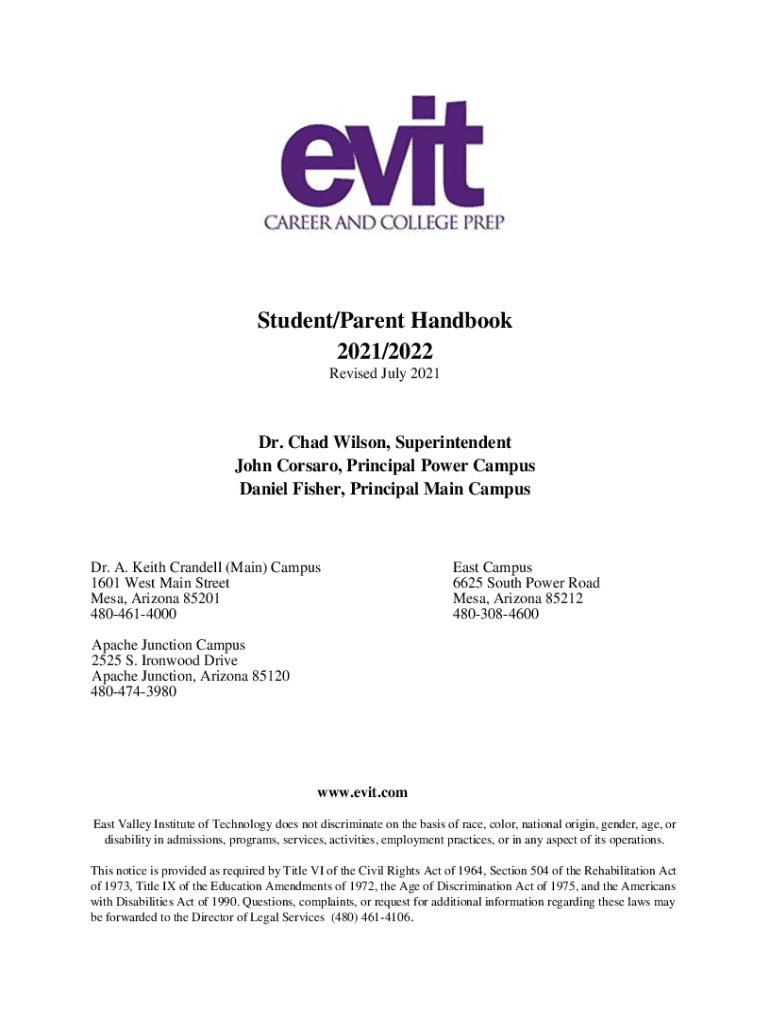 evit
CAREER AND COLLEGE PREP

Student/Parent Handbook
2021/2022
Revised July 2021

Dr. Chad Wilson, Superintendent
John Corsaro, Principal Power Campus
Daniel Fisher, Principal Main Campus

Dr. A. Keith Crandell (Main) Campus
1601 West Main Street
Mesa, Arizona 85201
480-461-4000

East Campus
6625 South Power Road
Mesa, Arizona 85212
480-308-4600

Apache Junction Campus
2525 S. Ironwood Drive
Apache Junction, Arizona 85120
480-474-3980

www.evit.com

East Valley Institute of Technology does not discriminate on the basis of race, color, national origin, gender, age, or disability in admissions, programs, services, activities, employment practices, or in any aspect of its operations.

This notice is provided as required by Title VI of the Civil Rights Act of 1964, Section 504 of the Rehabilitation Act of 1973, Title IX of the Education Amendments of 1972, the Age of Discrimination Act of 1975, and the Americans with Disabilities Act of 1990. Questions, complaints, or request for additional information regarding these laws may be forwarded to the Director of Legal Services (480) 461-4106.